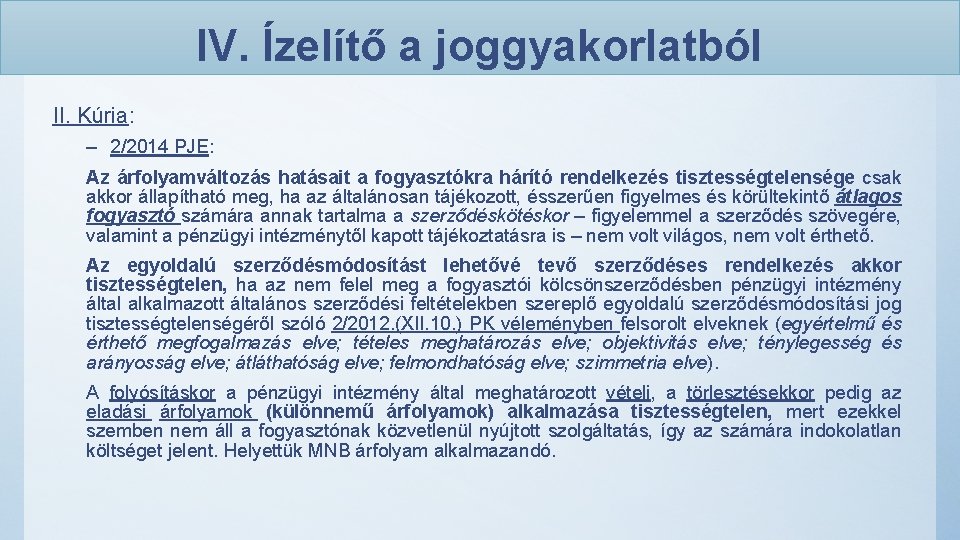 IV. Ízelítő a joggyakorlatból

II. Kúria:

– 2/2014 PJE:

Az árfolyamváltozás hatásait a fogyasztókra hárító rendelkezés tisztességtelensége csak akkor állapítható meg, ha az általánosan tájékozott, ésszerűen figyelmes és körültekintő átlagos fogyasztó számára annak tartalma a szerződéskötéskor – figyelemmel a szerződés szövegére, valamint a pénzügyi intézménytől kapott tájékoztatásra is – nem volt világos, nem volt érthető.

Az egyoldalú szerződésmódosítást lehetővé tevő szerződéses rendelkezés akkor tisztességtelen, ha az nem felel meg a fogyasztói kölcsönszerződésben pénzügyi intézmény által alkalmazott általános szerződési feltételekben szereplő egyoldalú szerződésmódosítási jog tisztességtelenségéről szóló 2/2012.(XII.10.) PK véleményben felsorolt elveknek (egyértelmű és érthető megfogalmazás elve; tételes meghatározás elve; objektivitás elve; ténylegesség és arányosság elve; átláthatóság elve; felmondhatóság elve; szimmetria elve).

A folyósításkor a pénzügyi intézmény által meghatározott vételi, a törlesztésekkor pedig az eladási árfolyamok (különnemű árfolyamok) alkalmazása tisztességtelen, mert ezekkel szemben nem áll a fogyasztónak közvetlenül nyújtott szolgáltatás, így az számára indokolatlan költséget jelent. Helyettük MNB árfolyam alkalmazandó.